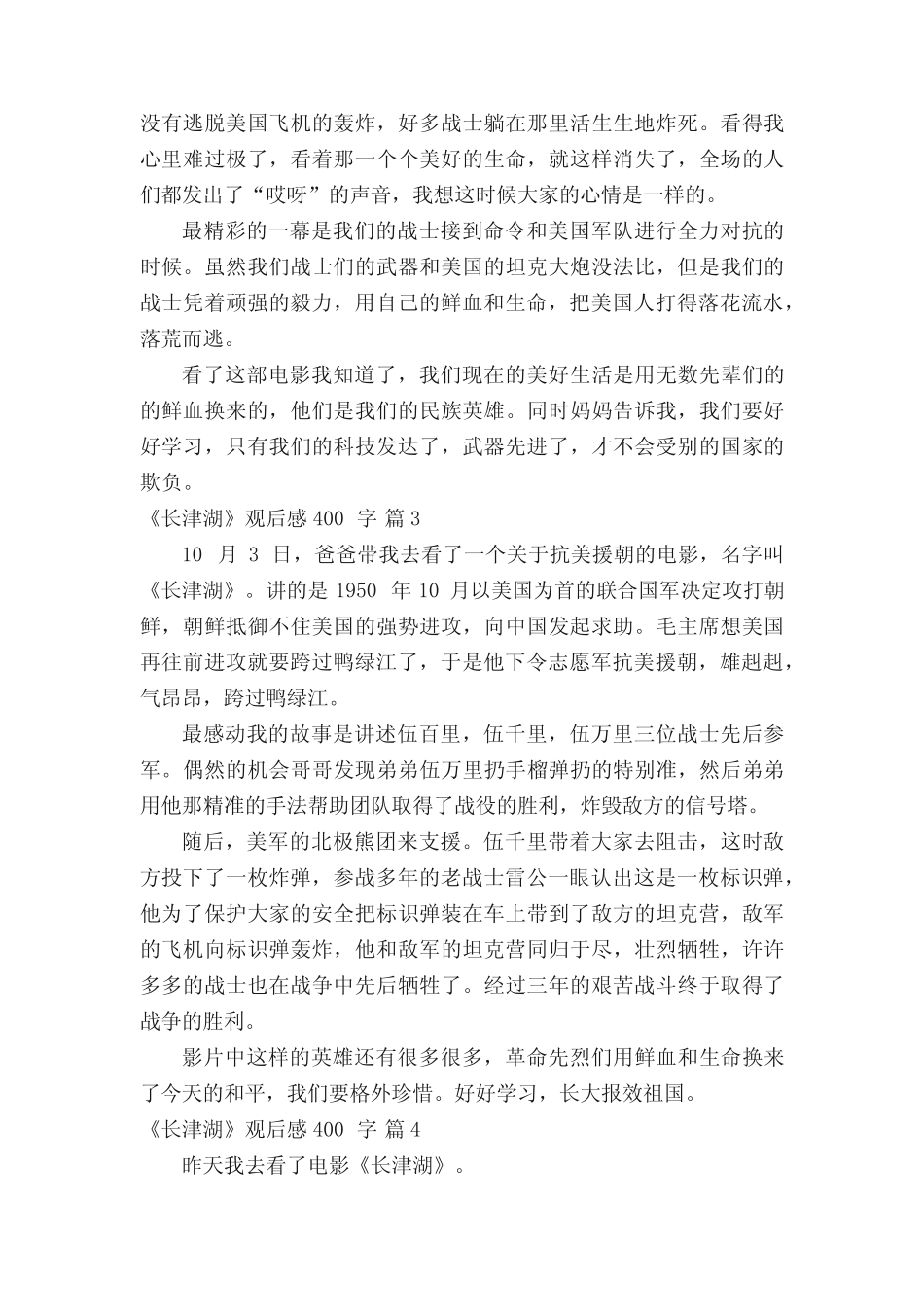 没有逃脱美国飞机的轰炸，好多战士躺在那里活生生地炸死。看得我心里难过极了，看着那一个个美好的生命，就这样消失了，全场的人们都发出了“哎呀”的声音，我想这时候大家的心情是一样的。

最精彩的一幕是我们的战士接到命令和美国军队进行全力对抗的时候。虽然我们战士们的武器和美国的坦克大炮没法比，但是我们的战士凭着顽强的毅力，用自己的鲜血和生命，把美国人打得落花流水，落荒而逃。

看了这部电影我知道了，我们现在的美好生活是用无数先辈们的的鲜血换来的，他们是我们的民族英雄。同时妈妈告诉我，我们要好好学习，只有我们的科技发达了，武器先进了，才不会受别的国家的欺负。

《长津湖》观后感 400 字 篇 3

10 月 3 日，爸爸带我去看了一个关于抗美援朝的电影，名字叫《长津湖》。讲的是 1950 年 10 月以美国为首的联合国军决定攻打朝鲜，朝鲜抵御不住美国的强势进攻，向中国发起求助。毛主席想美国再往前进攻就要跨过鸭绿江了，于是他下令志愿军抗美援朝，雄赳赳，气昂昂，跨过鸭绿江。

最感动我的故事是讲述伍百里，伍千里，伍万里三位战士先后参军。偶然的机会哥哥发现弟弟伍万里扔手榴弹扔的特别准，然后弟弟用他那精准的手法帮助团队取得了战役的胜利，炸毁敌方的信号塔。

随后，美军的北极熊团来支援。伍千里带着大家去阻击，这时敌方投下了一枚炸弹，参战多年的老战士雷公一眼认出这是一枚标识弹，他为了保护大家的安全把标识弹装在车上带到了敌方的坦克营，敌军的飞机向标识弹轰炸，他和敌军的坦克营同归于尽，壮烈牺牲，许许多多的战士也在战争中先后牺牲了。经过三年的艰苦战斗终于取得了战争的胜利。

影片中这样的英雄还有很多很多，革命先烈们用鲜血和生命换来了今天的和平，我们要格外珍惜。好好学习，长大报效祖国。

《长津湖》观后感 400 字 篇 4

昨天我去看了电影《长津湖》。